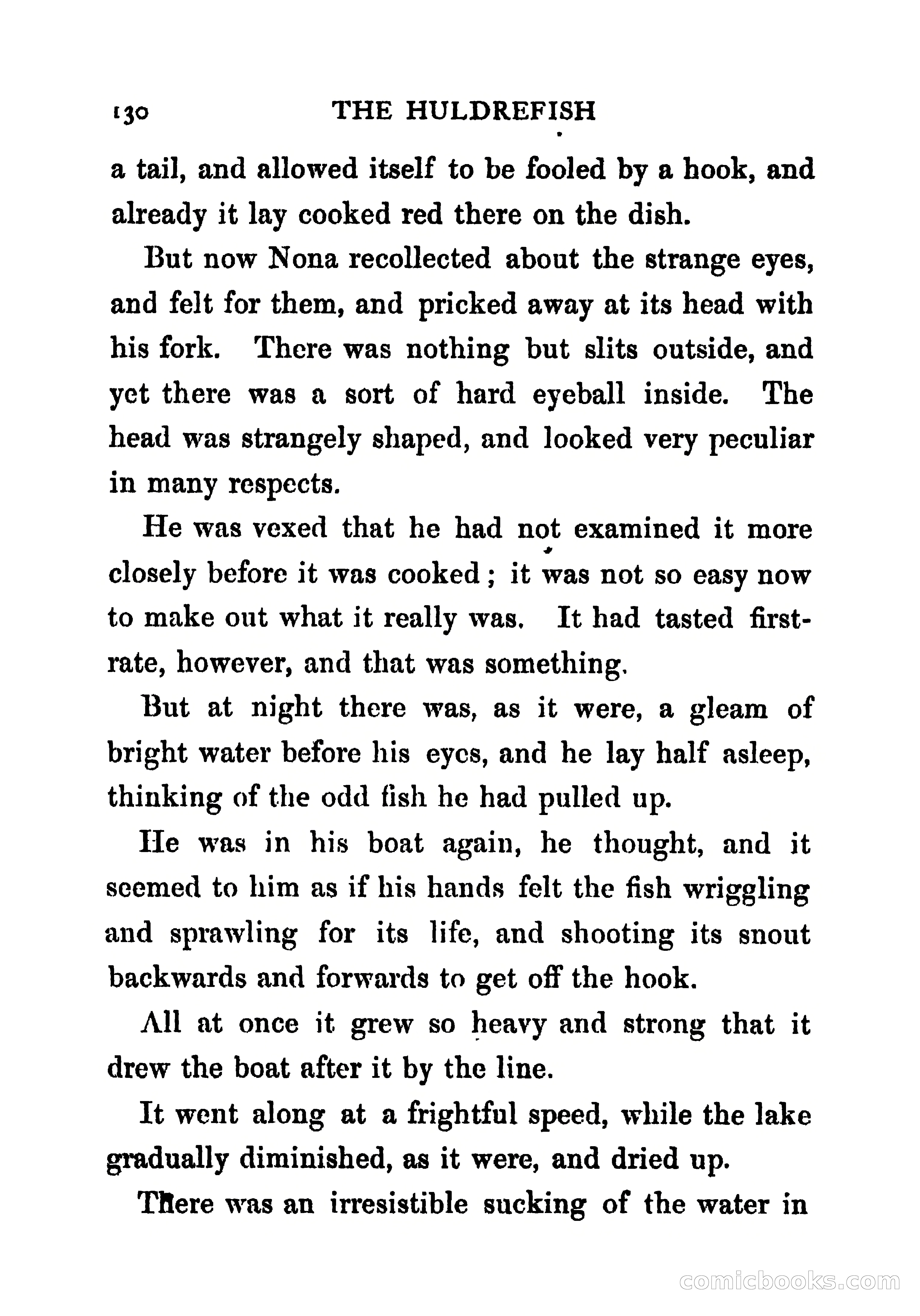 130 THE HULDREFISH

a tail, and allowed itself to be fooled by a hook, and already it lay cooked red there on the dish.

But now Nona recollected about the strange eyes, and felt for them, and pricked away at its head with his fork. There was nothing but slits outside, and yet there was a sort of hard eyeball inside. The head was strangely shaped, and looked very peculiar in many respects.

He was vexed that he had not examined it more closely before it was cooked; it was not so easy now to make out what it really was. It had tasted first-rate, however, and that was something.

But at night there was, as it were, a gleam of bright water before his eyes, and he lay half asleep, thinking of the odd fish he had pulled up.

He was in his boat again, he thought, and it seemed to him as if his hands felt the fish wriggling and sprawling for its life, and shooting its snout backwards and forwards to get off the hook.

All at once it grew so heavy and strong that it drew the boat after it by the line.

It went along at a frightful speed, while the lake gradually diminished, as it were, and dried up.

There was an irresistible sucking of the water in

comicbooks.com